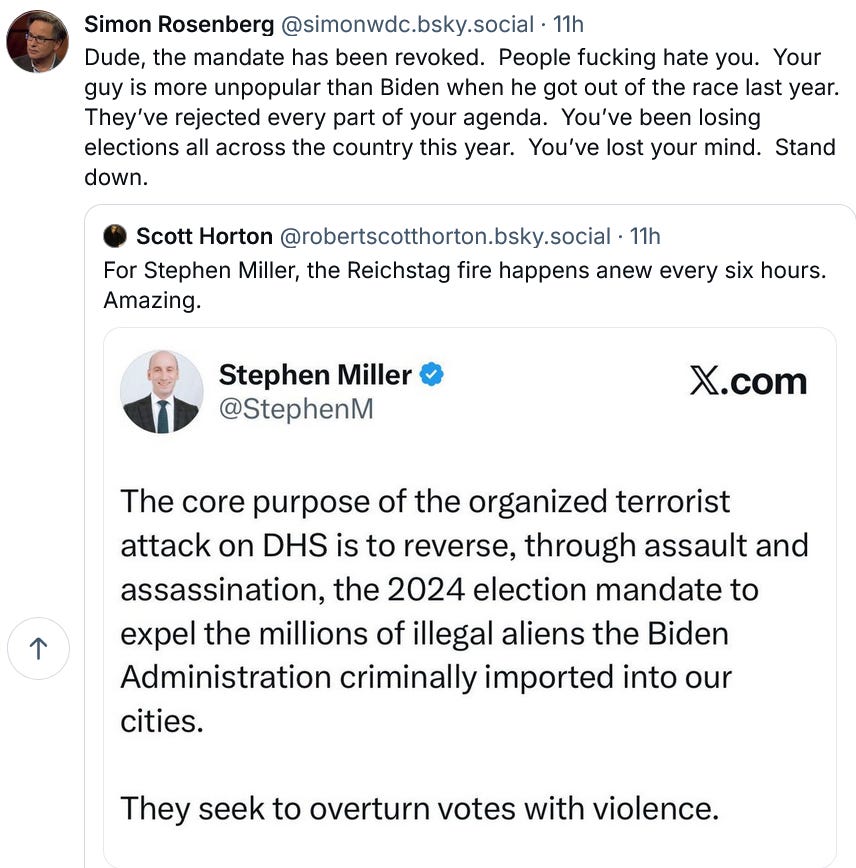 Simon Rosenberg @simonwdc.bsky.social · 11h
Dude, the mandate has been revoked. People fucking hate you. Your guy is more unpopular than Biden when he got out of the race last year. They've rejected every part of your agenda. You've been losing elections all across the country this year. You've lost your mind. Stand down.

Scott Horton @robertscotthorton.bsky.social · 11h
For Stephen Miller, the Reichstag fire happens anew every six hours. Amazing.

Stephen Miller
@StephenM
X.com

The core purpose of the organized terrorist attack on DHS is to reverse, through assault and assassination, the 2024 election mandate to expel the millions of illegal aliens the Biden Administration criminally imported into our cities.

They seek to overturn votes with violence.